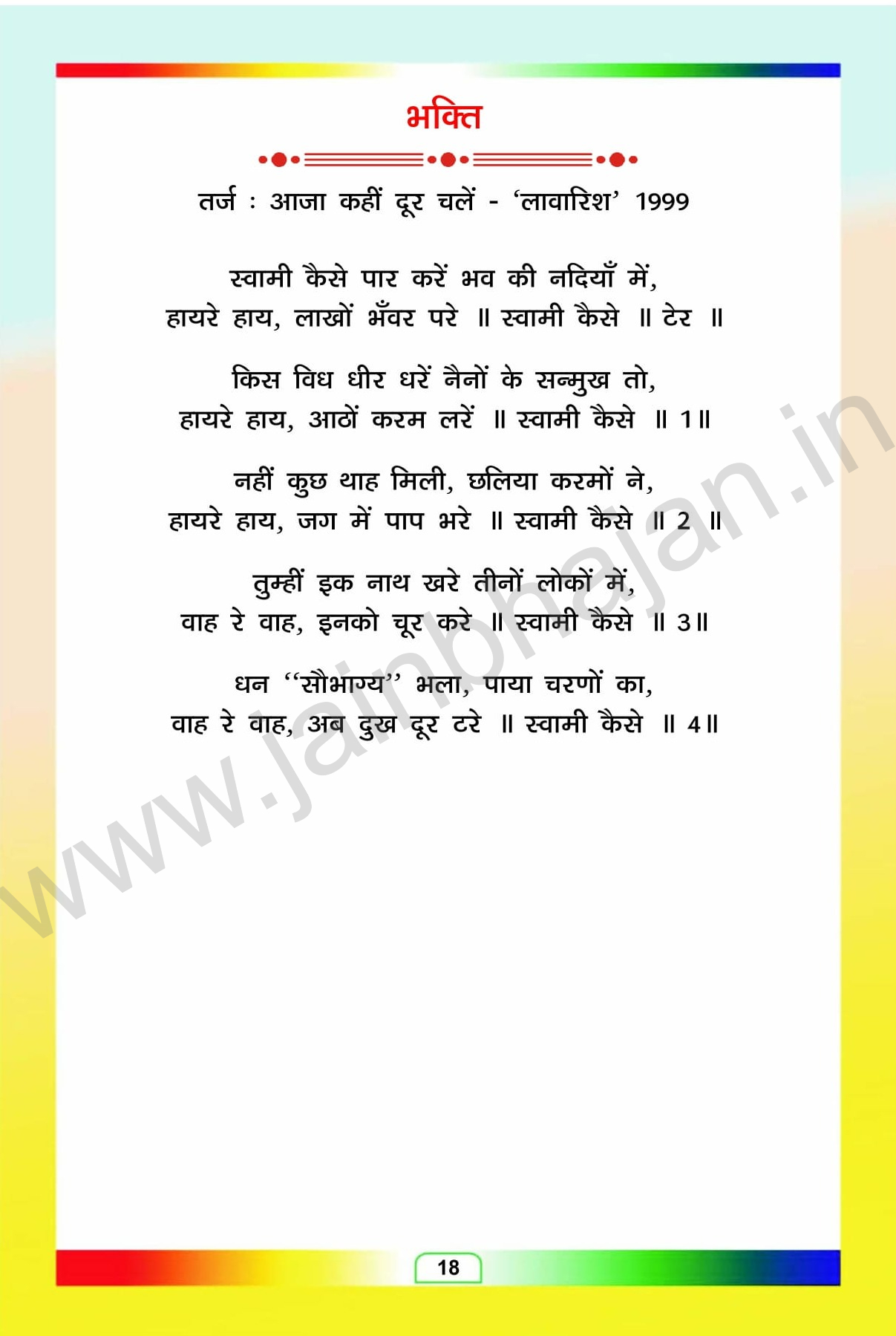 भक्ति

तर्ज : आजा कहीं दूर चलें - 'लावारिश' 1999

स्वामी कैसे पार करें भव की नदियाँ में,
हायरे हाय, लाखों भँवर परे ॥ स्वामी कैसे ॥ टेर ॥

किस विध धीर धरें नैनों के सन्मुख तो,
हायरे हाय, आठों करम लरें ॥ स्वामी कैसे ॥ 1॥

नहीं कुछ थाह मिली, छलिया करमों ने,
हायरे हाय, जग में पाप भरे ॥ स्वामी कैसे ॥ 2 ॥

तुम्हीं इक नाथ खरे तीनों लोकों में,
वाह रे वाह, इनको चूर करे ॥ स्वामी कैसे ॥ 3॥

धन "सौभाग्य" भला, पाया चरणों का,
वाह रे वाह, अब दुख दूर टरे ॥ स्वामी कैसे ॥ 4॥

18

www.jainbhajan.in